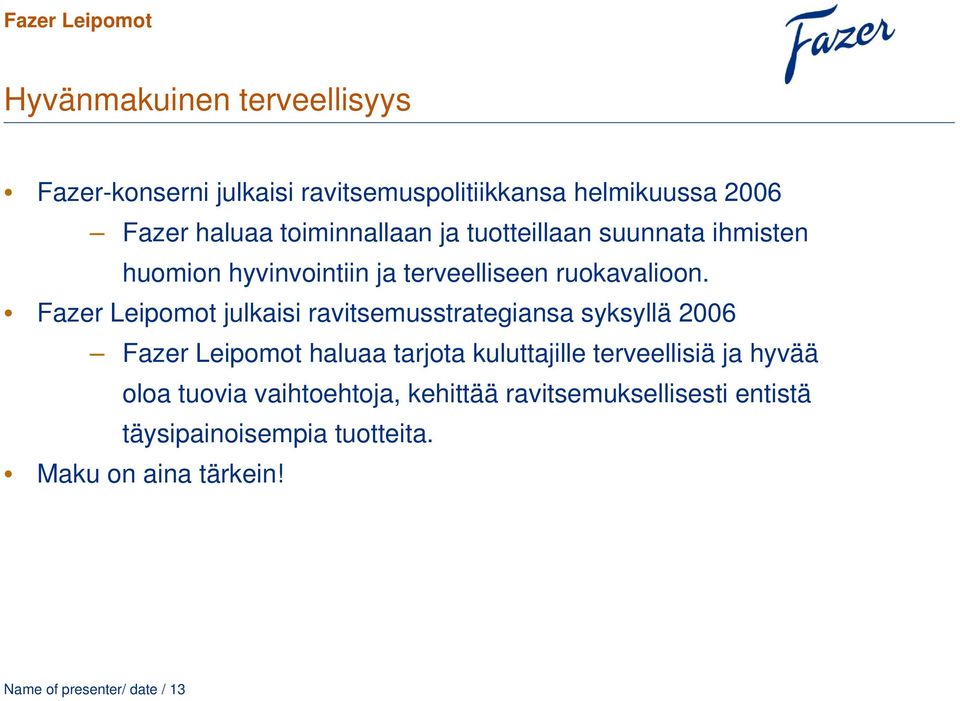 Fazer Leipomot

Fazer

Hyvänmakuinen terveellisyys

• Fazer-konserni julkaisi ravitsemuspolitiikkansa helmikuussa 2006
– Fazer haluaa toiminnallaan ja tuotteillaan suunnata ihmisten huomion hyvinvointiin ja terveelliseen ruokavalioon.
• Fazer Leipomot julkaisi ravitsemusstrategiansa syksyllä 2006
– Fazer Leipomot haluaa tarjota kuluttajille terveellisiä ja hyvää oloa tuovia vaihtoehtoja, kehittää ravitsemuksellisesti entistä täysipainoisempia tuotteita.
• Maku on aina tärkein!

Name of presenter/ date / 13